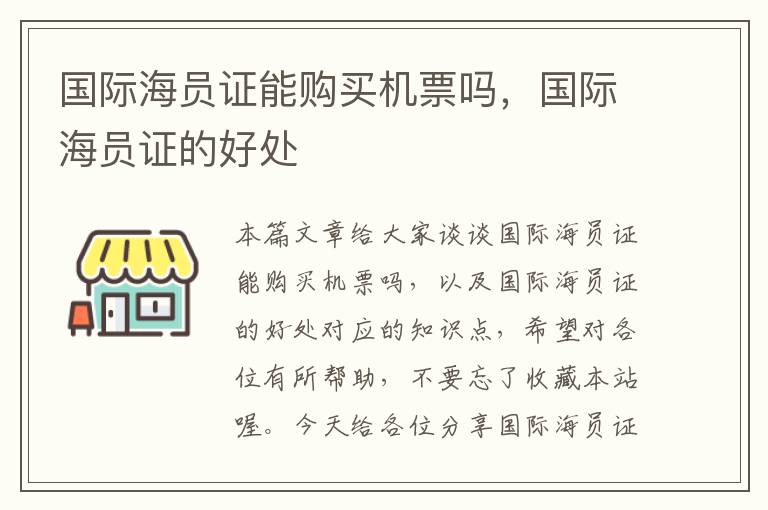 国际海员证能购买机票吗，国际海员证的好处

本篇文章给大家谈谈国际海员证能购买机票吗，以及国际海员证的好处对应的知识点，希望对各位有所帮助，不要忘了收藏本站喔。今天给各位分享国际海员证